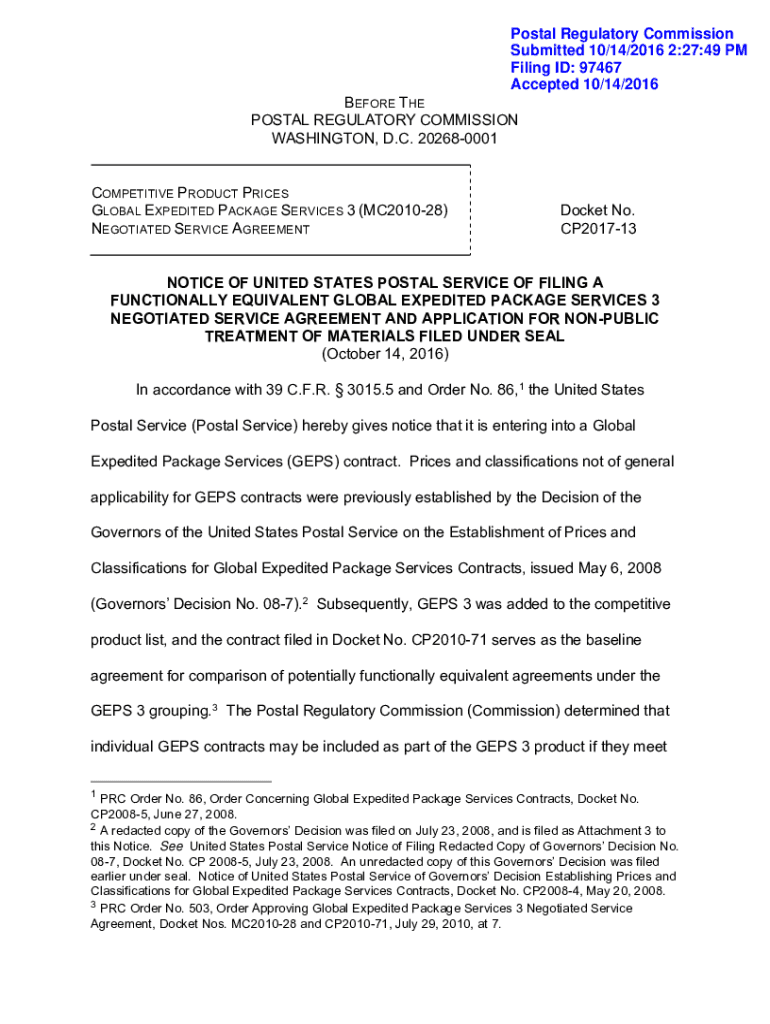 Postal Regulatory Commission
Submitted 10/14/2016 2:27:49 PM
Filing ID: 97467
Accepted 10/14/2016

BEFORE THE
POSTAL REGULATORY COMMISSION
WASHINGTON, D.C. 20268-0001

COMPETITIVE PRODUCT PRICES
GLOBAL EXPEDITED PACKAGE SERVICES 3 (MC2010-28)
NEGOTIATED SERVICE AGREEMENT

Docket No.
CP2017-13

NOTICE OF UNITED STATES POSTAL SERVICE OF FILING A FUNCTIONALLY EQUIVALENT GLOBAL EXPEDITED PACKAGE SERVICES 3 NEGOTIATED SERVICE AGREEMENT AND APPLICATION FOR NON-PUBLIC TREATMENT OF MATERIALS FILED UNDER SEAL
(October 14, 2016)

In accordance with 39 C.F.R. § 3015.5 and Order No. 86,$^1$ the United States Postal Service (Postal Service) hereby gives notice that it is entering into a Global Expedited Package Services (GEPS) contract. Prices and classifications not of general applicability for GEPS contracts were previously established by the Decision of the Governors of the United States Postal Service on the Establishment of Prices and Classifications for Global Expedited Package Services Contracts, issued May 6, 2008 (Governors' Decision No. 08-7).$^2$ Subsequently, GEPS 3 was added to the competitive product list, and the contract filed in Docket No. CP2010-71 serves as the baseline agreement for comparison of potentially functionally equivalent agreements under the GEPS 3 grouping.$^3$ The Postal Regulatory Commission (Commission) determined that individual GEPS contracts may be included as part of the GEPS 3 product if they meet

$^1$ PRC Order No. 86, Order Concerning Global Expedited Package Services Contracts, Docket No. CP2008-5, June 27, 2008.
$^2$ A redacted copy of the Governors' Decision was filed on July 23, 2008, and is filed as Attachment 3 to this Notice. See United States Postal Service Notice of Filing Redacted Copy of Governors' Decision No. 08-7, Docket No. CP 2008-5, July 23, 2008. An unredacted copy of this Governors' Decision was filed earlier under seal. Notice of United States Postal Service of Governors' Decision Establishing Prices and Classifications for Global Expedited Package Services Contracts, Docket No. CP2008-4, May 20, 2008.
$^3$ PRC Order No. 503, Order Approving Global Expedited Package Services 3 Negotiated Service Agreement, Docket Nos. MC2010-28 and CP2010-71, July 29, 2010, at 7.